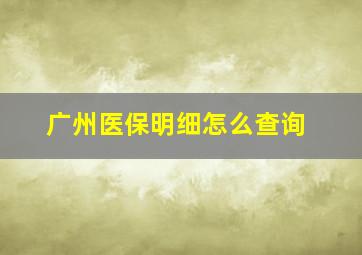 广州医保明细怎么查询